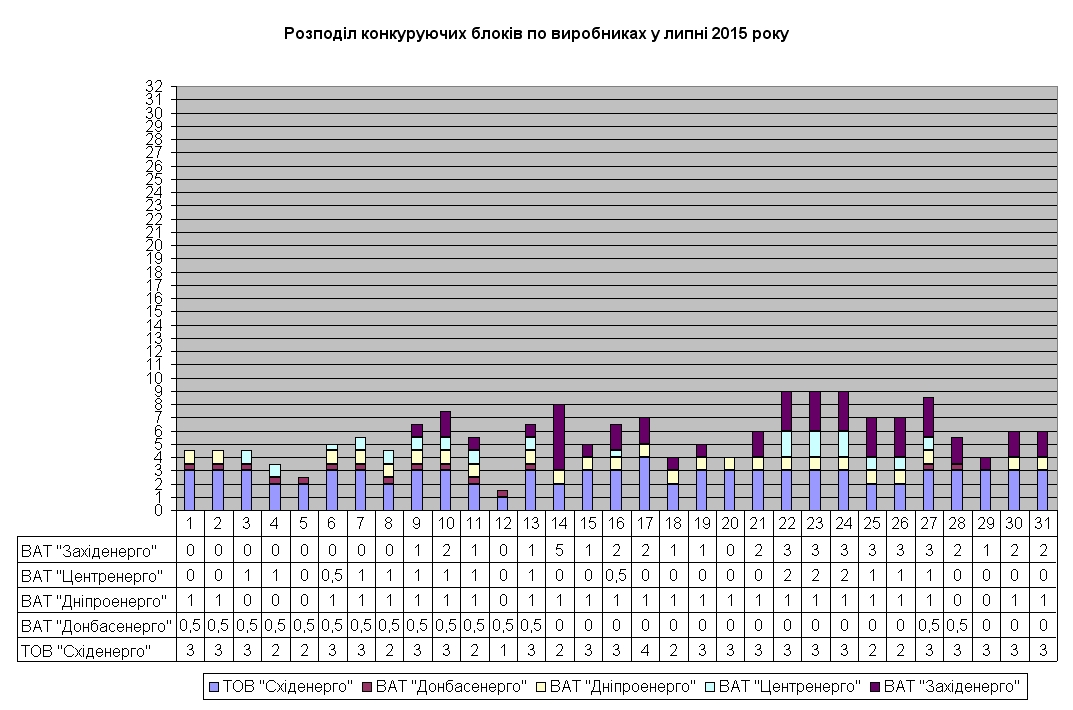 Розподіл конкуруючих блоків по виробниках у липні 2015 року

32
31
30
29
28
27
26
25
24
23
22
21
20
19
18
17
16
15
14
13
12
11
10
9
8
7
6
5
4
3
2
1
0

| | 1 | 2 | 3 | 4 | 5 | 6 | 7 | 8 | 9 | 10 | 11 | 12 | 13 | 14 | 15 | 16 | 17 | 18 | 19 | 20 | 21 | 22 | 23 | 24 | 25 | 26 | 27 | 28 | 29 | 30 | 31 |
|---|---|---|---|---|---|---|---|---|---|---|---|---|---|---|---|---|---|---|---|---|---|---|---|---|---|---|---|---|---|---|---|
| ВАТ "Західенерго" | 0 | 0 | 0 | 0 | 0 | 0 | 0 | 0 | 1 | 2 | 1 | 0 | 1 | 5 | 1 | 2 | 2 | 1 | 1 | 0 | 2 | 3 | 3 | 3 | 3 | 3 | 3 | 2 | 1 | 2 | 2 |
| ВАТ "Центренерго" | 0 | 0 | 1 | 1 | 0 | 0,5 | 1 | 1 | 1 | 1 | 1 | 0 | 1 | 0 | 0 | 0,5 | 0 | 0 | 0 | 0 | 0 | 2 | 2 | 2 | 1 | 1 | 1 | 0 | 0 | 0 | 0 |
| ВАТ "Дніпроенерго" | 1 | 1 | 0 | 0 | 0 | 1 | 1 | 1 | 1 | 1 | 1 | 0 | 1 | 1 | 1 | 1 | 1 | 1 | 1 | 1 | 1 | 1 | 1 | 1 | 1 | 1 | 1 | 0 | 0 | 1 | 1 |
| ВАТ "Донбасенерго" | 0,5 | 0,5 | 0,5 | 0,5 | 0,5 | 0,5 | 0,5 | 0,5 | 0,5 | 0,5 | 0,5 | 0,5 | 0,5 | 0 | 0 | 0 | 0 | 0 | 0 | 0 | 0 | 0 | 0 | 0 | 0 | 0 | 0,5 | 0,5 | 0 | 0 | 0 |
| ТОВ "Східенерго" | 3 | 3 | 3 | 2 | 2 | 3 | 3 | 2 | 3 | 3 | 2 | 1 | 3 | 2 | 3 | 3 | 4 | 2 | 3 | 3 | 3 | 3 | 3 | 3 | 2 | 2 | 3 | 3 | 3 | 3 | 3 |

ТОВ "Східенерго" ВАТ "Донбасенерго" ВАТ "Дніпроенерго" ВАТ "Центренерго" ВАТ "Західенерго"